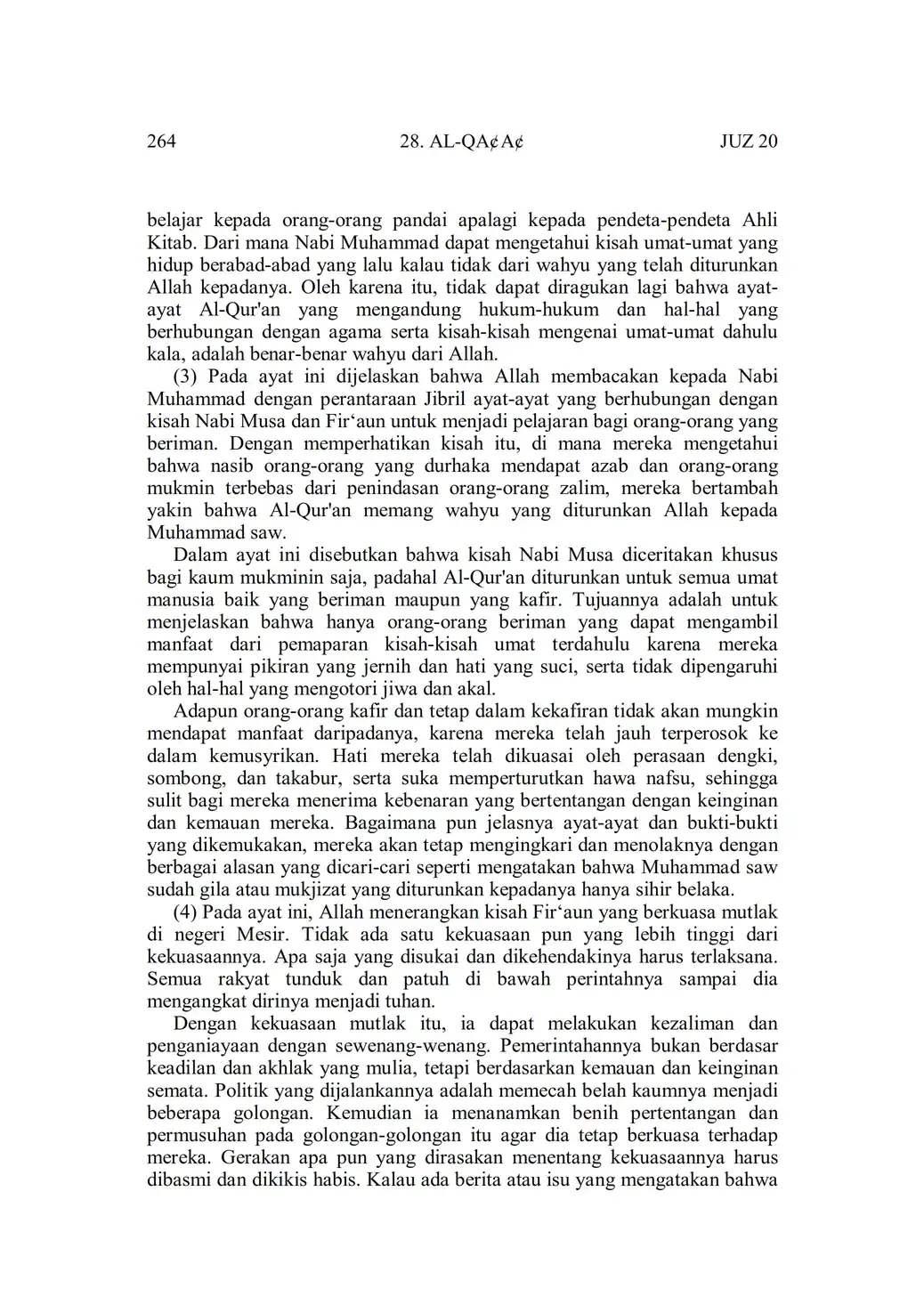 264 28. AL-QA¢A¢ JUZ 20

belajar kepada orang-orang pandai apalagi kepada pendeta-pendeta Ahli Kitab. Dari mana Nabi Muhammad dapat mengetahui kisah umat-umat yang hidup berabad-abad yang lalu kalau tidak dari wahyu yang telah diturunkan Allah kepadanya. Oleh karena itu, tidak dapat diragukan lagi bahwa ayat-ayat Al-Qur'an yang mengandung hukum-hukum dan hal-hal yang berhubungan dengan agama serta kisah-kisah mengenai umat-umat dahulu kala, adalah benar-benar wahyu dari Allah.

(3) Pada ayat ini dijelaskan bahwa Allah membacakan kepada Nabi Muhammad dengan perantaraan Jibril ayat-ayat yang berhubungan dengan kisah Nabi Musa dan Fir‘aun untuk menjadi pelajaran bagi orang-orang yang beriman. Dengan memperhatikan kisah itu, di mana mereka mengetahui bahwa nasib orang-orang yang durhaka mendapat azab dan orang-orang mukmin terbebas dari penindasan orang-orang zalim, mereka bertambah yakin bahwa Al-Qur'an memang wahyu yang diturunkan Allah kepada Muhammad saw.

Dalam ayat ini disebutkan bahwa kisah Nabi Musa diceritakan khusus bagi kaum mukminin saja, padahal Al-Qur'an diturunkan untuk semua umat manusia baik yang beriman maupun yang kafir. Tujuannya adalah untuk menjelaskan bahwa hanya orang-orang beriman yang dapat mengambil manfaat dari pemaparan kisah-kisah umat terdahulu karena mereka mempunyai pikiran yang jernih dan hati yang suci, serta tidak dipengaruhi oleh hal-hal yang mengotori jiwa dan akal.

Adapun orang-orang kafir dan tetap dalam kekafiran tidak akan mungkin mendapat manfaat daripadanya, karena mereka telah jauh terperosok ke dalam kemusyrikan. Hati mereka telah dikuasai oleh perasaan dengki, sombong, dan takabur, serta suka memperturutkan hawa nafsu, sehingga sulit bagi mereka menerima kebenaran yang bertentangan dengan keinginan dan kemauan mereka. Bagaimana pun jelasnya ayat-ayat dan bukti-bukti yang dikemukakan, mereka akan tetap mengingkari dan menolaknya dengan berbagai alasan yang dicari-cari seperti mengatakan bahwa Muhammad saw sudah gila atau mukjizat yang diturunkan kepadanya hanya sihir belaka.

(4) Pada ayat ini, Allah menerangkan kisah Fir‘aun yang berkuasa mutlak di negeri Mesir. Tidak ada satu kekuasaan pun yang lebih tinggi dari kekuasaannya. Apa saja yang disukai dan dikehendakinya harus terlaksana. Semua rakyat tunduk dan patuh di bawah perintahnya sampai dia mengangkat dirinya menjadi tuhan.

Dengan kekuasaan mutlak itu, ia dapat melakukan kezaliman dan penganiayaan dengan sewenang-wenang. Pemerintahannya bukan berdasar keadilan dan akhlak yang mulia, tetapi berdasarkan kemauan dan keinginan semata. Politik yang dijalankannya adalah memecah belah kaumnya menjadi beberapa golongan. Kemudian ia menanamkan benih pertentangan dan permusuhan pada golongan-golongan itu agar dia tetap berkuasa terhadap mereka. Gerakan apa pun yang dirasakan menentang kekuasaannya harus dibasmi dan dikikis habis. Kalau ada berita atau isu yang mengatakan bahwa